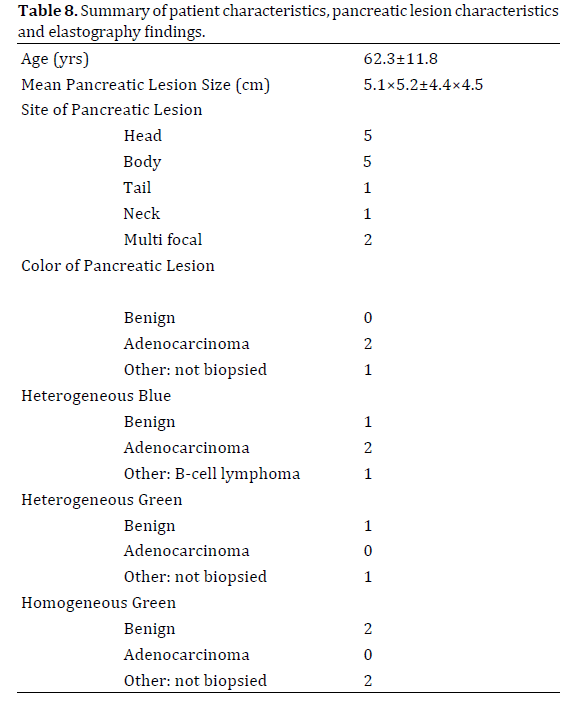 **Table 8.** Summary of patient characteristics, pancreatic lesion characteristics and elastography findings.

| | |
|---|---|
| Age (yrs) | 62.3±11.8 |
| Mean Pancreatic Lesion Size (cm) | 5.1×5.2±4.4×4.5 |
| Site of Pancreatic Lesion | |
| Head | 5 |
| Body | 5 |
| Tail | 1 |
| Neck | 1 |
| Multi focal | 2 |
| Color of Pancreatic Lesion | |
| Benign | 0 |
| Adenocarcinoma | 2 |
| Other: not biopsied | 1 |
| Heterogeneous Blue | |
| Benign | 1 |
| Adenocarcinoma | 2 |
| Other: B-cell lymphoma | 1 |
| Heterogeneous Green | |
| Benign | 1 |
| Adenocarcinoma | 0 |
| Other: not biopsied | 1 |
| Homogeneous Green | |
| Benign | 2 |
| Adenocarcinoma | 0 |
| Other: not biopsied | 2 |